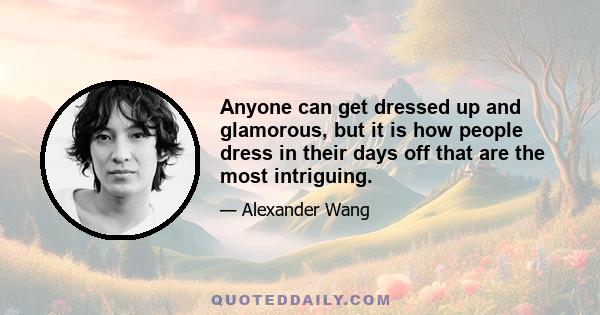 Anyone can get dressed up and glamorous, but it is how people dress in their days off that are the most intriguing.

— Alexander Wang

QUOTEDDAILY.COM